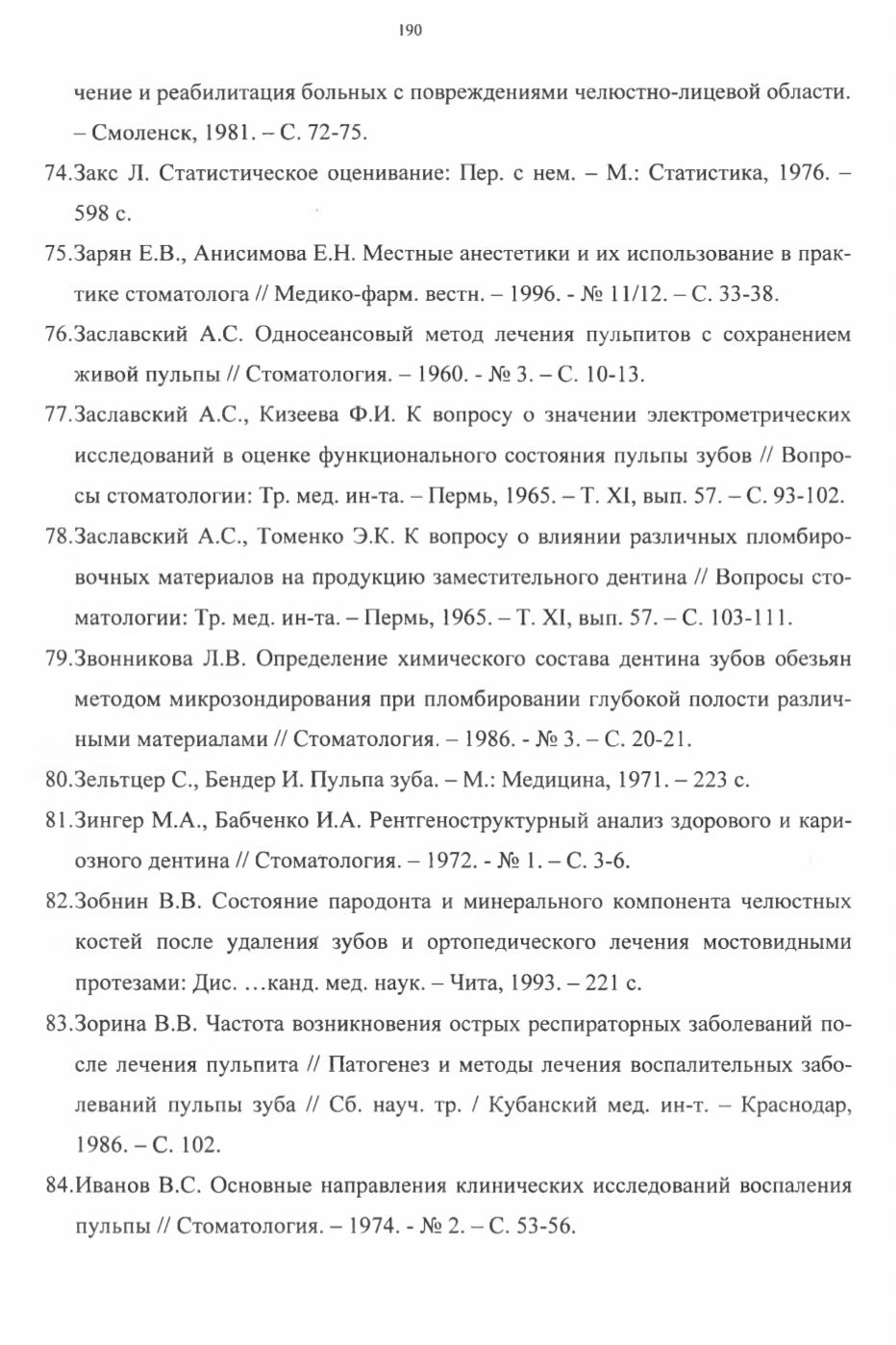 190

чение и реабилитация больных с повреждениями челюстно-лицевой области. – Смоленск, 1981. – С. 72-75.

74.Закс Л. Статистическое оценивание: Пер. с нем. – М.: Статистика, 1976. – 598 с.

75.Зарян Е.В., Анисимова Е.Н. Местные анестетики и их использование в практике стоматолога // Медико-фарм. вестн. – 1996. - № 11/12. – С. 33-38.

76.Заславский А.С. Односеансовый метод лечения пульпитов с сохранением живой пульпы // Стоматология. – 1960. - № 3. – С. 10-13.

77.Заславский А.С., Кизеева Ф.И. К вопросу о значении электрометрических исследований в оценке функционального состояния пульпы зубов // Вопросы стоматологии: Тр. мед. ин-та. – Пермь, 1965. – Т. XI, вып. 57. – С. 93-102.

78.Заславский А.С., Томенко Э.К. К вопросу о влиянии различных пломбировочных материалов на продукцию заместительного дентина // Вопросы стоматологии: Тр. мед. ин-та. – Пермь, 1965. – Т. XI, вып. 57. – С. 103-111.

79.Звонникова Л.В. Определение химического состава дентина зубов обезьян методом микрозондирования при пломбировании глубокой полости различными материалами // Стоматология. – 1986. - № 3. – С. 20-21.

80.Зельтцер С., Бендер И. Пульпа зуба. – М.: Медицина, 1971. – 223 с.

81.Зингер М.А., Бабченко И.А. Рентгеноструктурный анализ здорового и кариозного дентина // Стоматология. – 1972. - № 1. – С. 3-6.

82.Зобнин В.В. Состояние пародонта и минерального компонента челюстных костей после удаления зубов и ортопедического лечения мостовидными протезами: Дис. …канд. мед. наук. – Чита, 1993. – 221 с.

83.Зорина В.В. Частота возникновения острых респираторных заболеваний после лечения пульпита // Патогенез и методы лечения воспалительных заболеваний пульпы зуба // Сб. науч. тр. / Кубанский мед. ин-т. – Краснодар, 1986. – С. 102.

84.Иванов В.С. Основные направления клинических исследований воспаления пульпы // Стоматология. – 1974. - № 2. – С. 53-56.